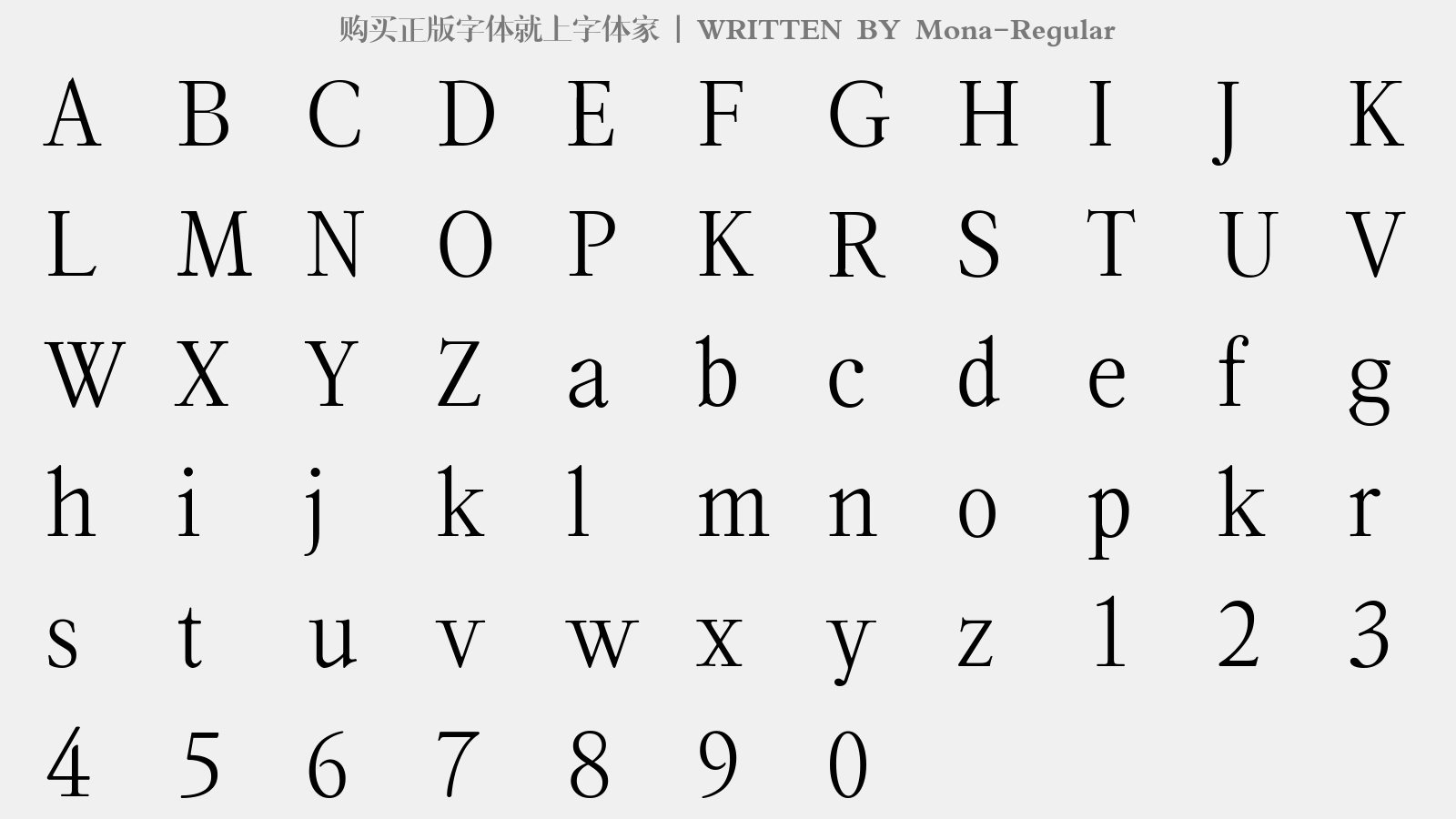 购买正版字体就上字体家 | WRITTEN BY Mona-Regular

A B C D E F G H I J K
L M N O P K R S T U V
W X Y Z a b c d e f g
h i j k l m n o p k r
s t u v w x y z 1 2 3
4 5 6 7 8 9 0